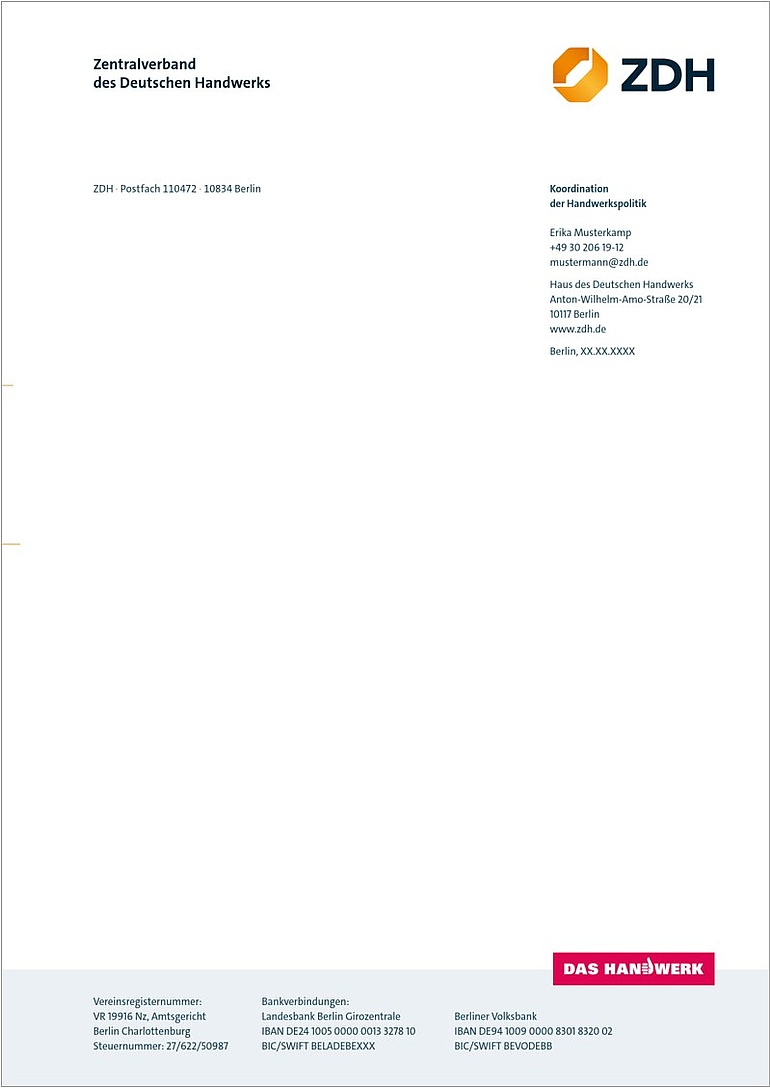 Zentralverband
des Deutschen Handwerks

ZDH

ZDH · Postfach 110472 · 10834 Berlin

Koordination
der Handwerkspolitik

Erika Musterkamp
+49 30 206 19-12
mustermann@zdh.de

Haus des Deutschen Handwerks
Anton-Wilhelm-Amo-Straße 20/21
10117 Berlin
www.zdh.de

Berlin, XX.XX.XXXX

DAS HANDWERK

Vereinsregisternummer:
VR 19916 Nz, Amtsgericht
Berlin Charlottenburg
Steuernummer: 27/622/50987

Bankverbindungen:
Landesbank Berlin Girozentrale
IBAN DE24 1005 0000 0013 3278 10
BIC/SWIFT BELADEBEXXX

Berliner Volksbank
IBAN DE94 1009 0000 8301 8320 02
BIC/SWIFT BEVODEBB